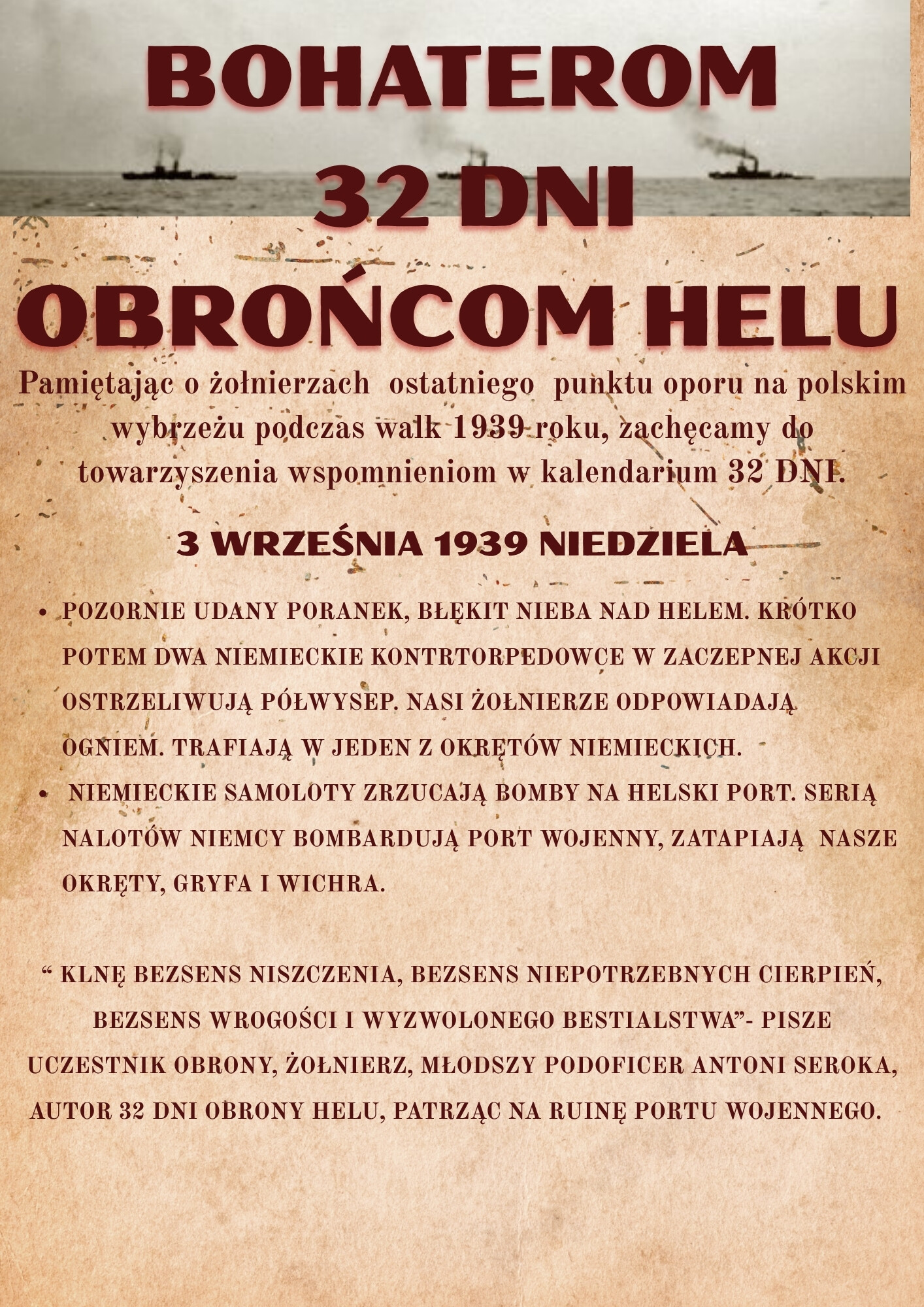 BOHATEROM
32 DNI
OBROŃCOM HELU

Pamiętając o żołnierzach ostatniego punktu oporu na polskim wybrzeżu podczas walk 1939 roku, zachęcamy do towarzyszenia wspomnieniom w kalendarium 32 DNI.

3 WRZEŚNIA 1939 NIEDZIELA

• POZORNIE UDANY PORANEK, BŁĘKIT NIEBA NAD HELEM. KRÓTKO POTEM DWA NIEMIECKIE KONTRTORPEDOWCE W ZACZEPNEJ AKCJI OSTRZELIWUJĄ PÓŁWYSEP. NASI ŻOŁNIERZE ODPOWIADAJĄ OGNIEM. TRAFIAJĄ W JEDEN Z OKRĘTÓW NIEMIECKICH.
• NIEMIECKIE SAMOLOTY ZRZUCAJĄ BOMBY NA HELSKI PORT. SERIĄ NALOTÓW NIEMCY BOMBARDUJĄ PORT WOJENNY, ZATAPIAJĄ NASZE OKRĘTY, GRYFA I WICHRA.

" KLNĘ BEZSENS NISZCZENIA, BEZSENS NIEPOTRZEBNYCH CIERPIEŃ, BEZSENS WROGOŚCI I WYZWOLONEGO BESTIALSTWA"- PISZE UCZESTNIK OBRONY, ŻOŁNIERZ, MŁODSZY PODOFICER ANTONI SEROKA, AUTOR 32 DNI OBRONY HELU, PATRZĄC NA RUINĘ PORTU WOJENNEGO.